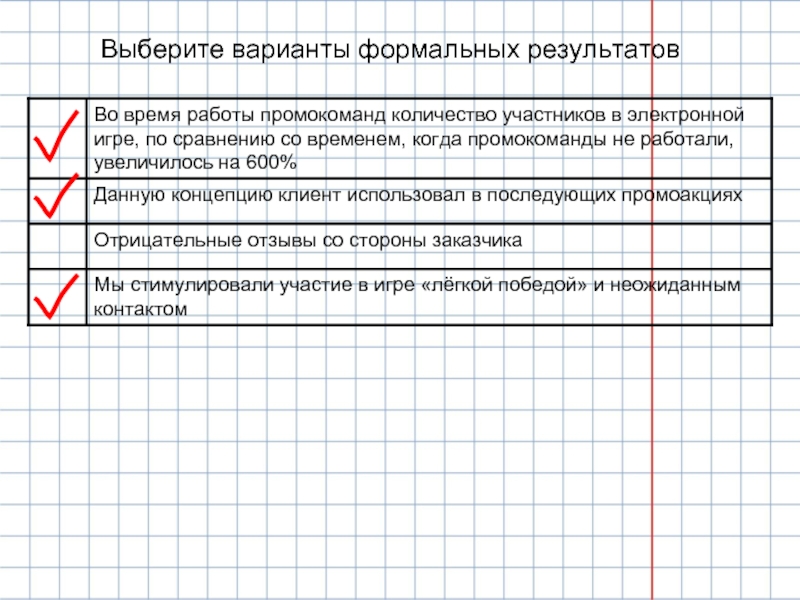 Выберите варианты формальных результатов

| ✓ | Во время работы промокоманд количество участников в электронной игре, по сравнению со временем, когда промокоманды не работали, увеличилось на 600% |
|---|---|
| ✓ | Данную концепцию клиент использовал в последующих промоакциях |
|  | Отрицательные отзывы со стороны заказчика |
| ✓ | Мы стимулировали участие в игре «лёгкой победой» и неожиданным контактом |